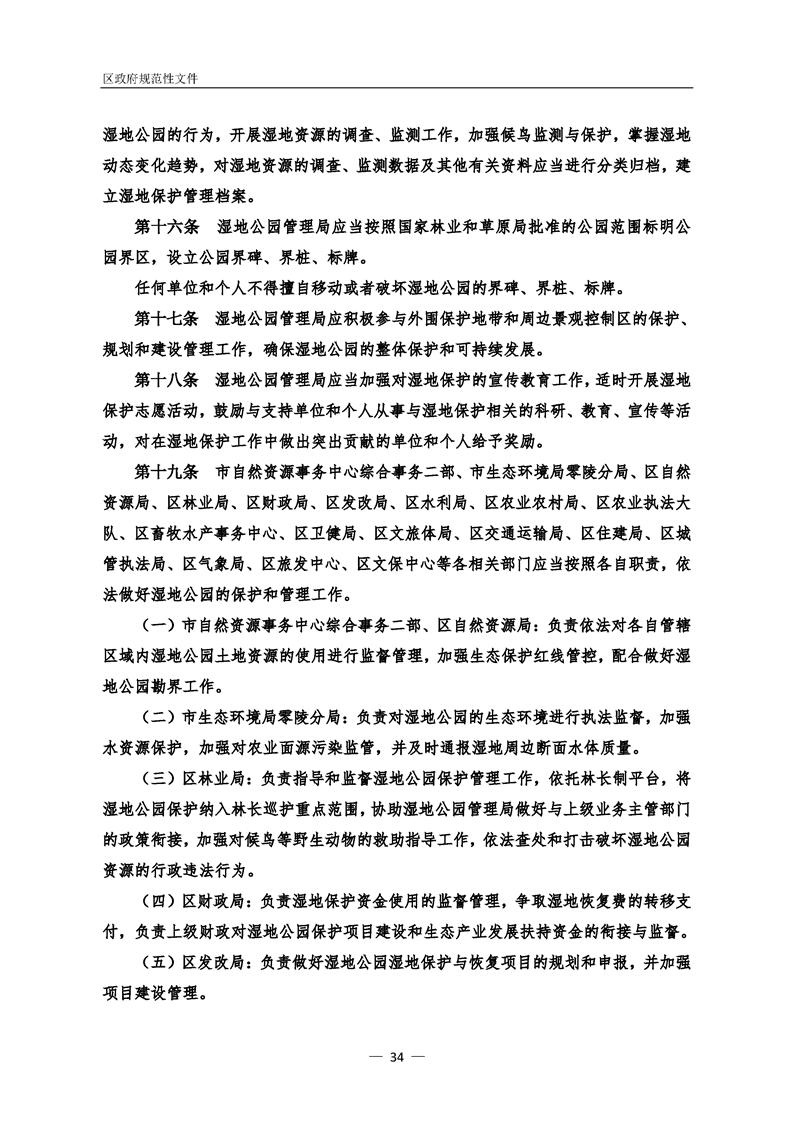 区政府规范性文件

湿地公园的行为，开展湿地资源的调查、监测工作，加强候鸟监测与保护，掌握湿地动态变化趋势，对湿地资源的调查、监测数据及其他有关资料应当进行分类归档，建立湿地保护管理档案。

第十六条　湿地公园管理局应当按照国家林业和草原局批准的公园范围标明公园界区，设立公园界碑、界桩、标牌。

任何单位和个人不得擅自移动或者破坏湿地公园的界碑、界桩、标牌。

第十七条　湿地公园管理局应积极参与外围保护地带和周边景观控制区的保护、规划和建设管理工作，确保湿地公园的整体保护和可持续发展。

第十八条　湿地公园管理局应当加强对湿地保护的宣传教育工作，适时开展湿地保护志愿活动，鼓励与支持单位和个人从事与湿地保护相关的科研、教育、宣传等活动，对在湿地保护工作中做出突出贡献的单位和个人给予奖励。

第十九条　市自然资源事务中心综合事务二部、市生态环境局零陵分局、区自然资源局、区林业局、区财政局、区发改局、区水利局、区农业农村局、区农业执法大队、区畜牧水产事务中心、区卫健局、区文旅体局、区交通运输局、区住建局、区城管执法局、区气象局、区旅发中心、区文保中心等各相关部门应当按照各自职责，依法做好湿地公园的保护和管理工作。

（一）市自然资源事务中心综合事务二部、区自然资源局：负责依法对各自管辖区域内湿地公园土地资源的使用进行监督管理，加强生态保护红线管控，配合做好湿地公园勘界工作。

（二）市生态环境局零陵分局：负责对湿地公园的生态环境进行执法监督，加强水资源保护，加强对农业面源污染监管，并及时通报湿地周边断面水体质量。

（三）区林业局：负责指导和监督湿地公园保护管理工作，依托林长制平台，将湿地公园保护纳入林长巡护重点范围，协助湿地公园管理局做好与上级业务主管部门的政策衔接，加强对候鸟等野生动物的救助指导工作，依法查处和打击破坏湿地公园资源的行政违法行为。

（四）区财政局：负责湿地保护资金使用的监督管理，争取湿地恢复费的转移支付，负责上级财政对湿地公园保护项目建设和生态产业发展扶持资金的衔接与监督。

（五）区发改局：负责做好湿地公园湿地保护与恢复项目的规划和申报，并加强项目建设管理。

— 34 —